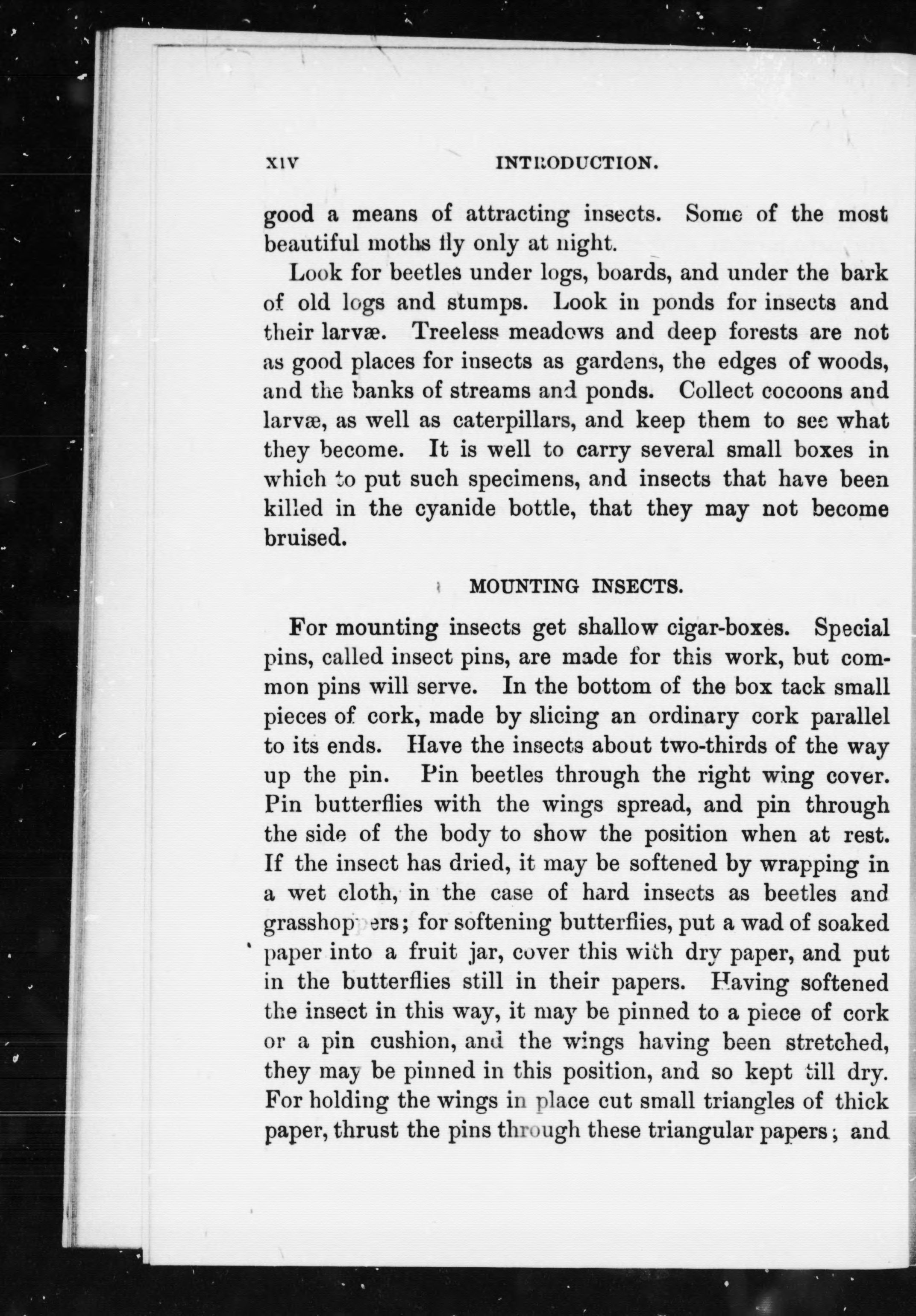 XIV INTRODUCTION.

good a means of attracting insects. Some of the most beautiful moths fly only at night.

Look for beetles under logs, boards, and under the bark of old logs and stumps. Look in ponds for insects and their larvæ. Treeless meadows and deep forests are not as good places for insects as gardens, the edges of woods, and the banks of streams and ponds. Collect cocoons and larvæ, as well as caterpillars, and keep them to see what they become. It is well to carry several small boxes in which to put such specimens, and insects that have been killed in the cyanide bottle, that they may not become bruised.

MOUNTING INSECTS.

For mounting insects get shallow cigar-boxes. Special pins, called insect pins, are made for this work, but common pins will serve. In the bottom of the box tack small pieces of cork, made by slicing an ordinary cork parallel to its ends. Have the insects about two-thirds of the way up the pin. Pin beetles through the right wing cover. Pin butterflies with the wings spread, and pin through the side of the body to show the position when at rest. If the insect has dried, it may be softened by wrapping in a wet cloth, in the case of hard insects as beetles and grasshoppers; for softening butterflies, put a wad of soaked paper into a fruit jar, cover this with dry paper, and put in the butterflies still in their papers. Having softened the insect in this way, it may be pinned to a piece of cork or a pin cushion, and the wings having been stretched, they may be pinned in this position, and so kept till dry. For holding the wings in place cut small triangles of thick paper, thrust the pins through these triangular papers; and